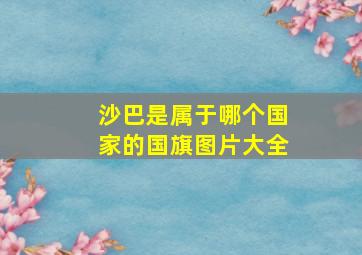 沙巴是属于哪个国家的国旗图片大全